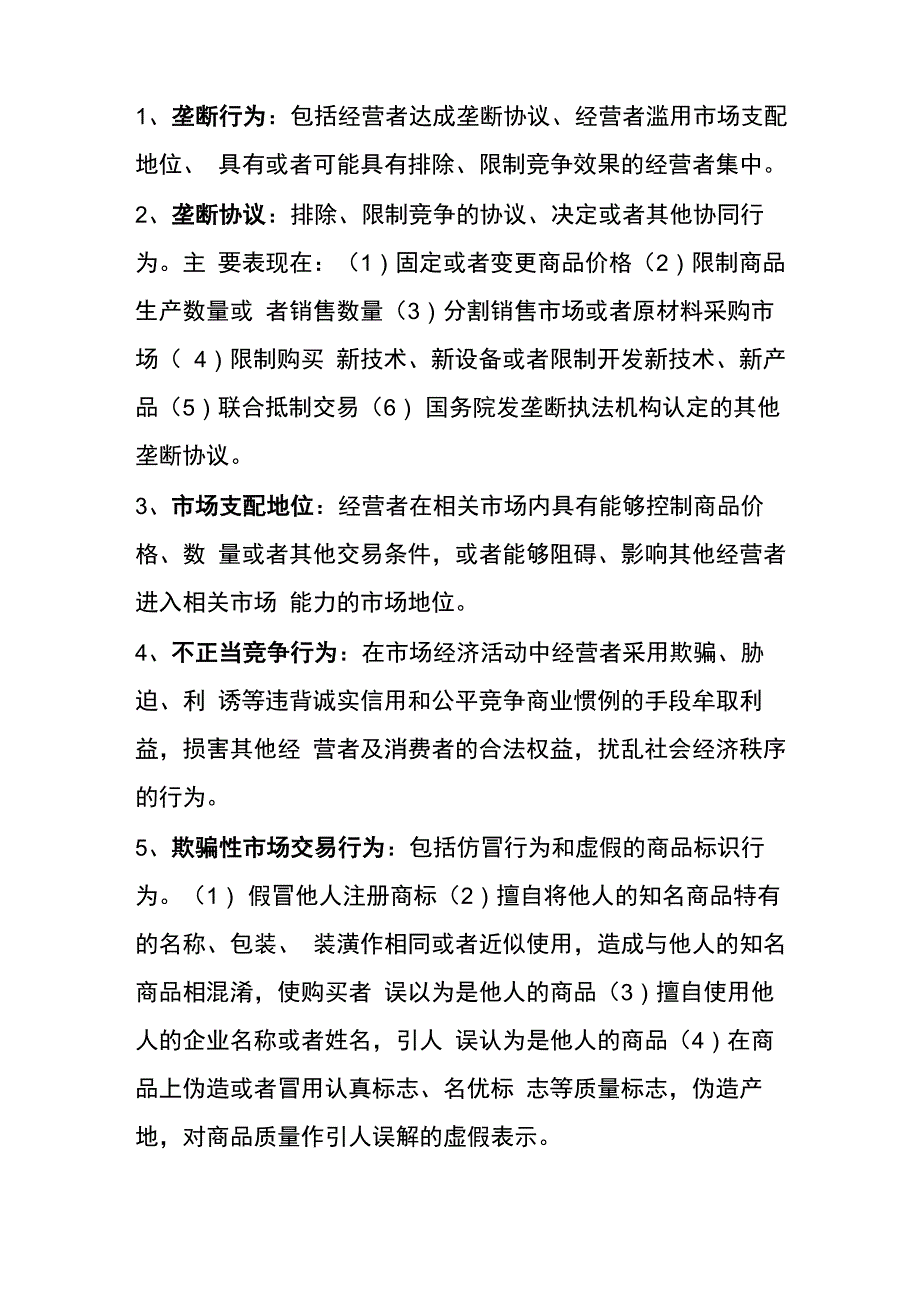 1、垄断行为：包括经营者达成垄断协议、经营者滥用市场支配地位、 具有或者可能具有排除、限制竞争效果的经营者集中。

2、垄断协议：排除、限制竞争的协议、决定或者其他协同行为。主 要表现在：（1）固定或者变更商品价格（2）限制商品生产数量或 者销售数量（3）分割销售市场或者原材料采购市场（ 4）限制购买 新技术、新设备或者限制开发新技术、新产品（5）联合抵制交易（6） 国务院发垄断执法机构认定的其他垄断协议。

3、市场支配地位：经营者在相关市场内具有能够控制商品价格、数 量或者其他交易条件，或者能够阻碍、影响其他经营者进入相关市场 能力的市场地位。

4、不正当竞争行为：在市场经济活动中经营者采用欺骗、胁迫、利 诱等违背诚实信用和公平竞争商业惯例的手段牟取利益，损害其他经 营者及消费者的合法权益，扰乱社会经济秩序的行为。

5、欺骗性市场交易行为：包括仿冒行为和虚假的商品标识行为。（1） 假冒他人注册商标（2）擅自将他人的知名商品特有的名称、包装、 装潢作相同或者近似使用，造成与他人的知名商品相混淆，使购买者 误以为是他人的商品（3）擅自使用他人的企业名称或者姓名，引人 误认为是他人的商品（4）在商品上伪造或者冒用认真标志、名优标 志等质量标志，伪造产地，对商品质量作引人误解的虚假表示。